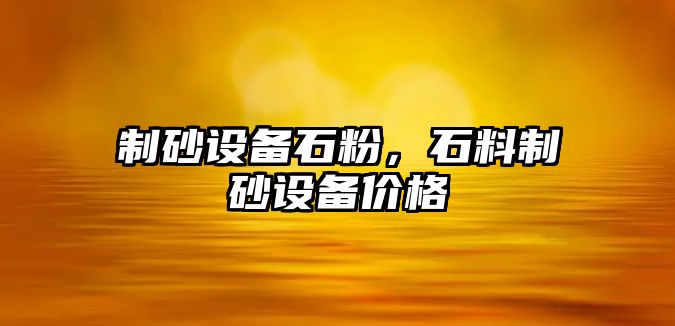 制砂设备石粉，石料制砂设备价格